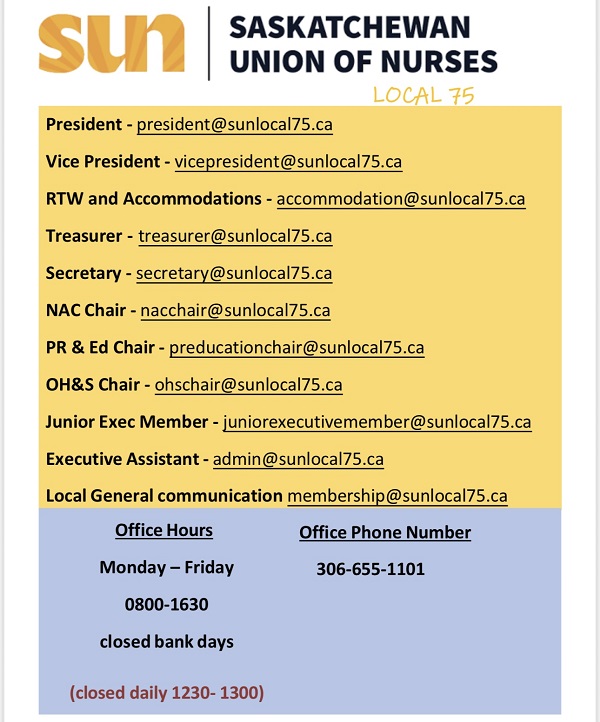 sun

SASKATCHEWAN UNION OF NURSES

LOCAL 75

President - president@sunlocal75.ca

Vice President - vicepresident@sunlocal75.ca

RTW and Accommodations - accommodation@sunlocal75.ca

Treasurer - treasurer@sunlocal75.ca

Secretary - secretary@sunlocal75.ca

NAC Chair - nacchair@sunlocal75.ca

PR & Ed Chair - preducationchair@sunlocal75.ca

OH&S Chair - ohschair@sunlocal75.ca

Junior Exec Member - juniorexecutivemember@sunlocal75.ca

Executive Assistant - admin@sunlocal75.ca

Local General communication membership@sunlocal75.ca

Office Hours

Monday – Friday

0800-1630

closed bank days

(closed daily 1230- 1300)

Office Phone Number

306-655-1101